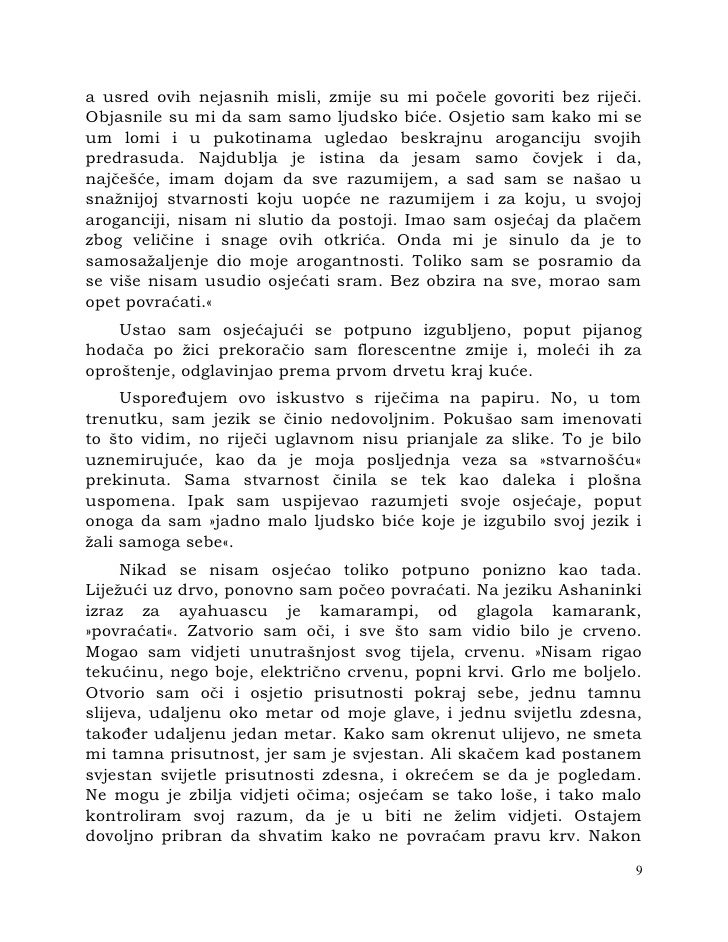 a usred ovih nejasnih misli, zmije su mi počele govoriti bez riječi. Objasnile su mi da sam samo ljudsko biće. Osjetio sam kako mi se um lomi i u pukotinama ugledao beskrajnu aroganciju svojih predrasuda. Najdublja je istina da jesam samo čovjek i da, najčešće, imam dojam da sve razumijem, a sad sam se našao u snažnijoj stvarnosti koju uopće ne razumijem i za koju, u svojoj aroganciji, nisam ni slutio da postoji. Imao sam osjećaj da plačem zbog veličine i snage ovih otkrića. Onda mi je sinulo da je to samosažaljenje dio moje arogantnosti. Toliko sam se posramio da se više nisam usudio osjećati sram. Bez obzira na sve, morao sam opet povraćati.«

Ustao sam osjećajući se potpuno izgubljeno, poput pijanog hodača po žici prekoračio sam florescentne zmije i, moleći ih za oproštenje, odglavinjao prema prvom drvetu kraj kuće.

Uspoređujem ovo iskustvo s riječima na papiru. No, u tom trenutku, sam jezik se činio nedovoljnim. Pokušao sam imenovati to što vidim, no riječi uglavnom nisu prianjale za slike. To je bilo uznemirujuće, kao da je moja posljednja veza sa »stvarnošću« prekinuta. Sama stvarnost činila se tek kao daleka i plošna uspomena. Ipak sam uspijevao razumjeti svoje osjećaje, poput onoga da sam »jadno malo ljudsko biće koje je izgubilo svoj jezik i žali samoga sebe«.

Nikad se nisam osjećao toliko potpuno ponizno kao tada. Liježući uz drvo, ponovno sam počeo povraćati. Na jeziku Ashaninki izraz za ayahuascu je kamarampi, od glagola kamarank, »povraćati«. Zatvorio sam oči, i sve što sam vidio bilo je crveno. Mogao sam vidjeti unutrašnjost svog tijela, crvenu. »Nisam rigao tekućinu, nego boje, električno crvenu, popni krvi. Grlo me boljelo. Otvorio sam oči i osjetio prisutnosti pokraj sebe, jednu tamnu slijeva, udaljenu oko metar od moje glave, i jednu svijetlu zdesna, također udaljenu jedan metar. Kako sam okrenut ulijevo, ne smeta mi tamna prisutnost, jer sam je svjestan. Ali skačem kad postanem svjestan svijetle prisutnosti zdesna, i okrećem se da je pogledam. Ne mogu je zbilja vidjeti očima; osjećam se tako loše, i tako malo kontroliram svoj razum, da je u biti ne želim vidjeti. Ostajem dovoljno pribran da shvatim kako ne povraćam pravu krv. Nakon

9